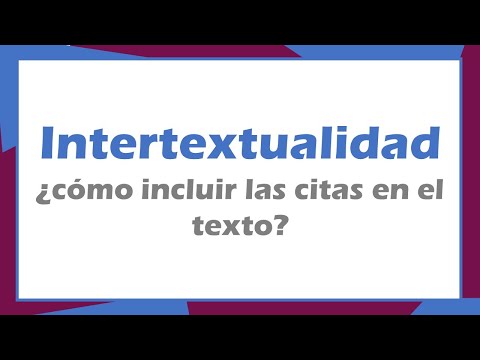 Intertextualidad
¿cómo incluir las citas en el texto?